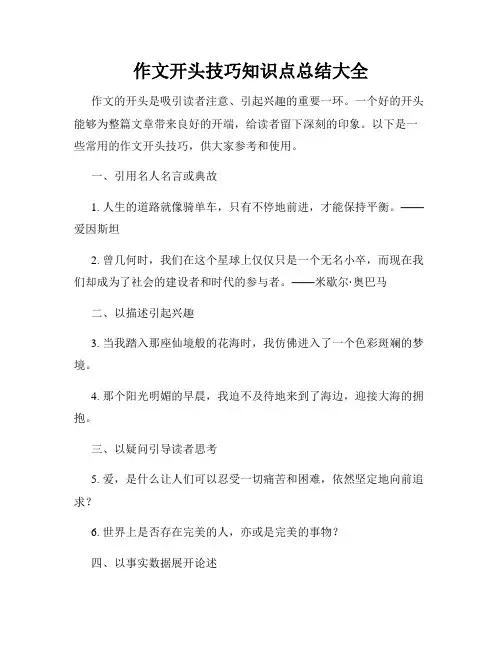 作文开头技巧知识点总结大全

作文的开头是吸引读者注意、引起兴趣的重要一环。一个好的开头能够为整篇文章带来良好的开端，给读者留下深刻的印象。以下是一些常用的作文开头技巧，供大家参考和使用。

一、引用名人名言或典故

1. 人生的道路就像骑单车，只有不停地前进，才能保持平衡。——爱因斯坦

2. 曾几何时，我们在这个星球上仅仅只是一个无名小卒，而现在我们却成为了社会的建设者和时代的参与者。——米歇尔·奥巴马

二、以描述引起兴趣

3. 当我踏入那座仙境般的花海时，我仿佛进入了一个色彩斑斓的梦境。

4. 那个阳光明媚的早晨，我迫不及待地来到了海边，迎接大海的拥抱。

三、以疑问引导读者思考

5. 爱，是什么让人们可以忍受一切痛苦和困难，依然坚定地向前追求？

6. 世界上是否存在完美的人，亦或是完美的事物？

四、以事实数据展开论述